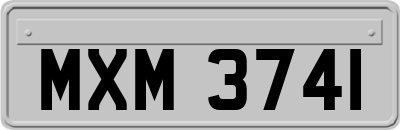 MXM 3741